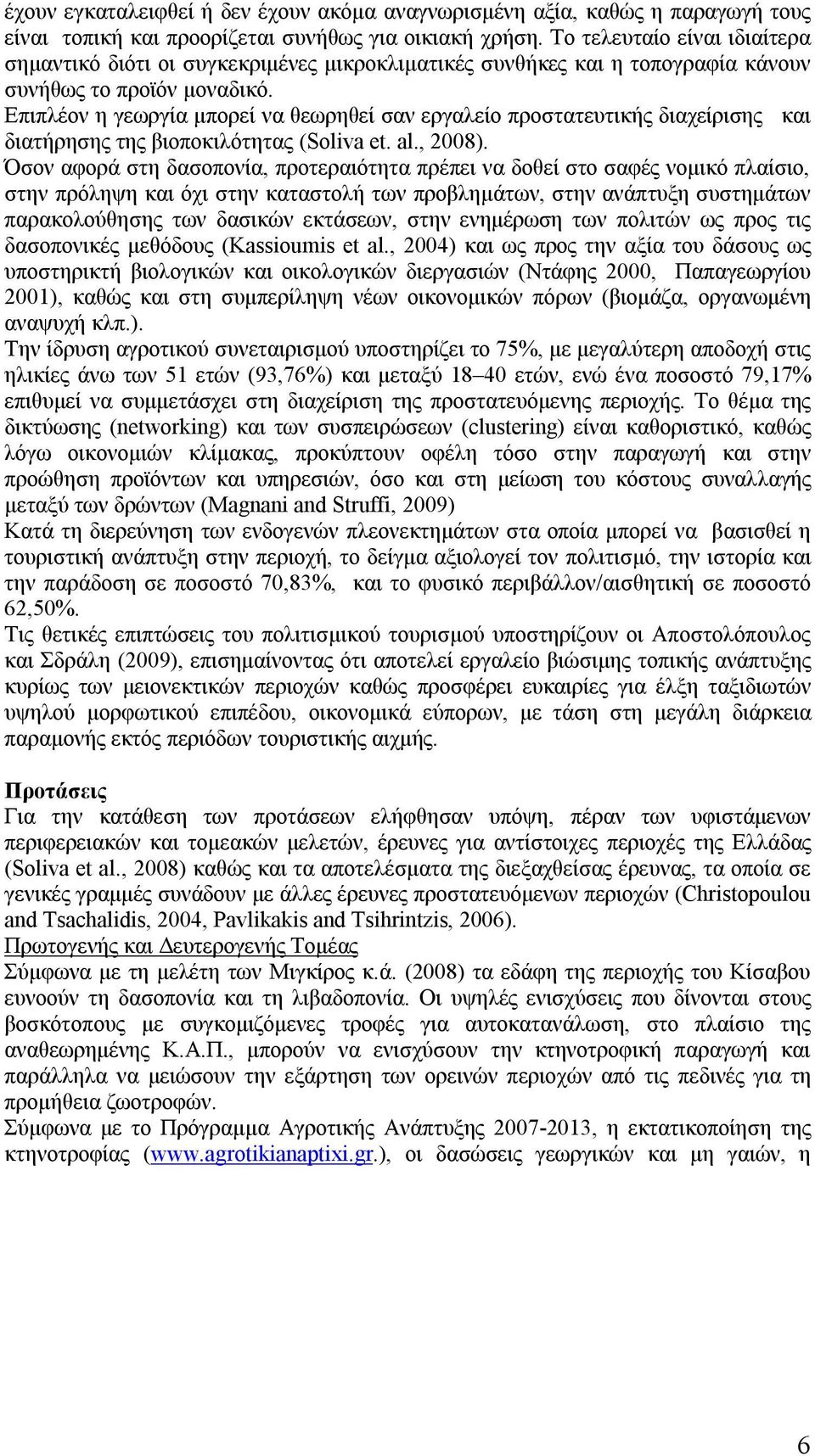 έχουν εγκαταλειφθεί ή δεν έχουν ακόμα αναγνωρισμένη αξία, καθώς η παραγωγή τους είναι τοπική και προορίζεται συνήθως για οικιακή χρήση. Το τελευταίο είναι ιδιαίτερα σημαντικό διότι οι συγκεκριμένες μικροκλιματικές συνθήκες και η τοπογραφία κάνουν συνήθως το προϊόν μοναδικό.
Επιπλέον η γεωργία μπορεί να θεωρηθεί σαν εργαλείο προστατευτικής διαχείρισης και διατήρησης της βιοποικιλότητας (Soliva et. al., 2008).
Όσον αφορά στη δασοπονία, προτεραιότητα πρέπει να δοθεί στο σαφές νομικό πλαίσιο, στην πρόληψη και όχι στην καταστολή των προβλημάτων, στην ανάπτυξη συστημάτων παρακολούθησης των δασικών εκτάσεων, στην ενημέρωση των πολιτών ως προς τις δασοπονικές μεθόδους (Kassioumis et al., 2004) και ως προς την αξία του δάσους ως υποστηρικτή βιολογικών και οικολογικών διεργασιών (Ντάφης 2000, Παπαγεωργίου 2001), καθώς και στη συμπερίληψη νέων οικονομικών πόρων (βιομάζα, οργανωμένη αναψυχή κλπ.).
Την ίδρυση αγροτικού συνεταιρισμού υποστηρίζει το 75%, με μεγαλύτερη αποδοχή στις ηλικίες άνω των 51 ετών (93,76%) και μεταξύ 18–40 ετών, ενώ ένα ποσοστό 79,17% επιθυμεί να συμμετάσχει στη διαχείριση της προστατευόμενης περιοχής. Το θέμα της δικτύωσης (networking) και των συσπειρώσεων (clustering) είναι καθοριστικό, καθώς λόγω οικονομιών κλίμακας, προκύπτουν οφέλη τόσο στην παραγωγή και στην προώθηση προϊόντων και υπηρεσιών, όσο και στη μείωση του κόστους συναλλαγής μεταξύ των δρώντων (Magnani and Struffi, 2009)
Κατά τη διερεύνηση των ενδογενών πλεονεκτημάτων στα οποία μπορεί να βασισθεί η τουριστική ανάπτυξη στην περιοχή, το δείγμα αξιολογεί τον πολιτισμό, την ιστορία και την παράδοση σε ποσοστό 70,83%, και το φυσικό περιβάλλον/αισθητική σε ποσοστό 62,50%.
Τις θετικές επιπτώσεις του πολιτισμικού τουρισμού υποστηρίζουν οι Αποστολόπουλος και Σδράλη (2009), επισημαίνοντας ότι αποτελεί εργαλείο βιώσιμης τοπικής ανάπτυξης κυρίως των μειονεκτικών περιοχών καθώς προσφέρει ευκαιρίες για έλξη ταξιδιωτών υψηλού μορφωτικού επιπέδου, οικονομικά εύπορων, με τάση στη μεγάλη διάρκεια παραμονής εκτός περιόδων τουριστικής αιχμής.

Προτάσεις
Για την κατάθεση των προτάσεων ελήφθησαν υπόψη, πέραν των υφιστάμενων περιφερειακών και τομεακών μελετών, έρευνες για αντίστοιχες περιοχές της Ελλάδας (Soliva et al., 2008) καθώς και τα αποτελέσματα της διεξαχθείσας έρευνας, τα οποία σε γενικές γραμμές συνάδουν με άλλες έρευνες προστατευόμενων περιοχών (Christopoulou and Tsachalidis, 2004, Pavlikakis and Tsihrintzis, 2006).
Πρωτογενής και Δευτερογενής Τομέας
Σύμφωνα με τη μελέτη των Μιγκίρος κ.ά. (2008) τα εδάφη της περιοχής του Κίσαβου ευνοούν τη δασοπονία και τη λιβαδοπονία. Οι υψηλές ενισχύσεις που δίνονται στους βοσκότοπους με συγκομιζόμενες τροφές για αυτοκατανάλωση, στο πλαίσιο της αναθεωρημένης Κ.Α.Π., μπορούν να ενισχύσουν την κτηνοτροφική παραγωγή και παράλληλα να μειώσουν την εξάρτηση των ορεινών περιοχών από τις πεδινές για τη προμήθεια ζωοτροφών.
Σύμφωνα με το Πρόγραμμα Αγροτικής Ανάπτυξης 2007-2013, η εκτατικοποίηση της κτηνοτροφίας (www.agrotikianaptixi.gr.), οι δασώσεις γεωργικών και μη γαιών, η

6